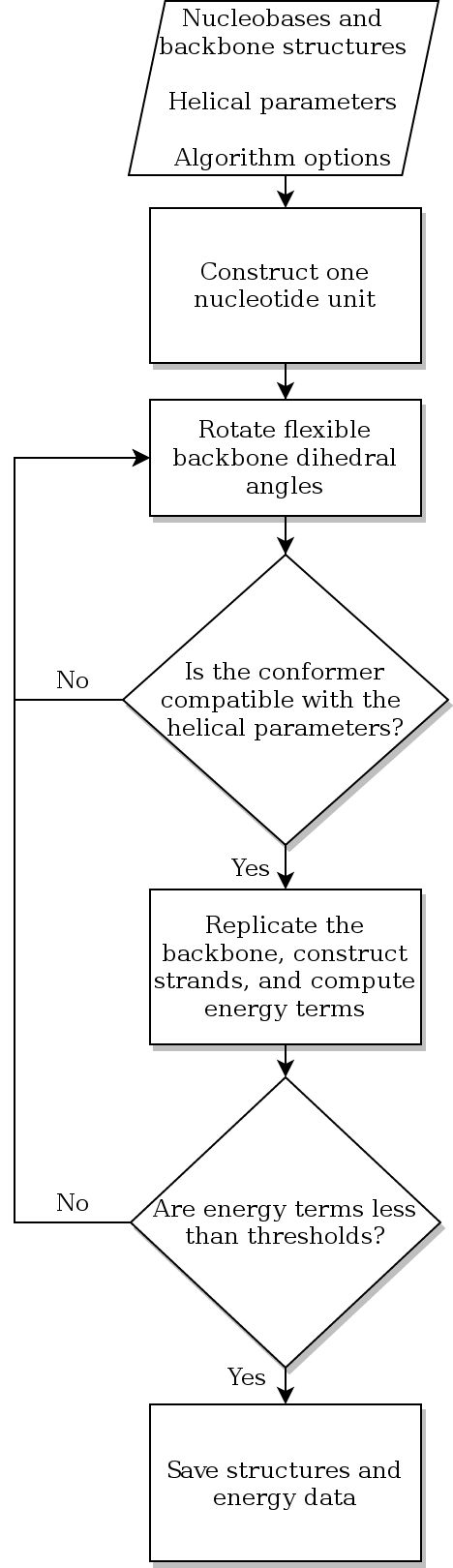 Nucleobases and backbone structures

Helical parameters

Algorithm options

Construct one nucleotide unit

Rotate flexible backbone dihedral angles

No

Is the conformer compatible with the helical parameters?

Yes

Replicate the backbone, construct strands, and compute energy terms

No

Are energy terms less than thresholds?

Yes

Save structures and energy data